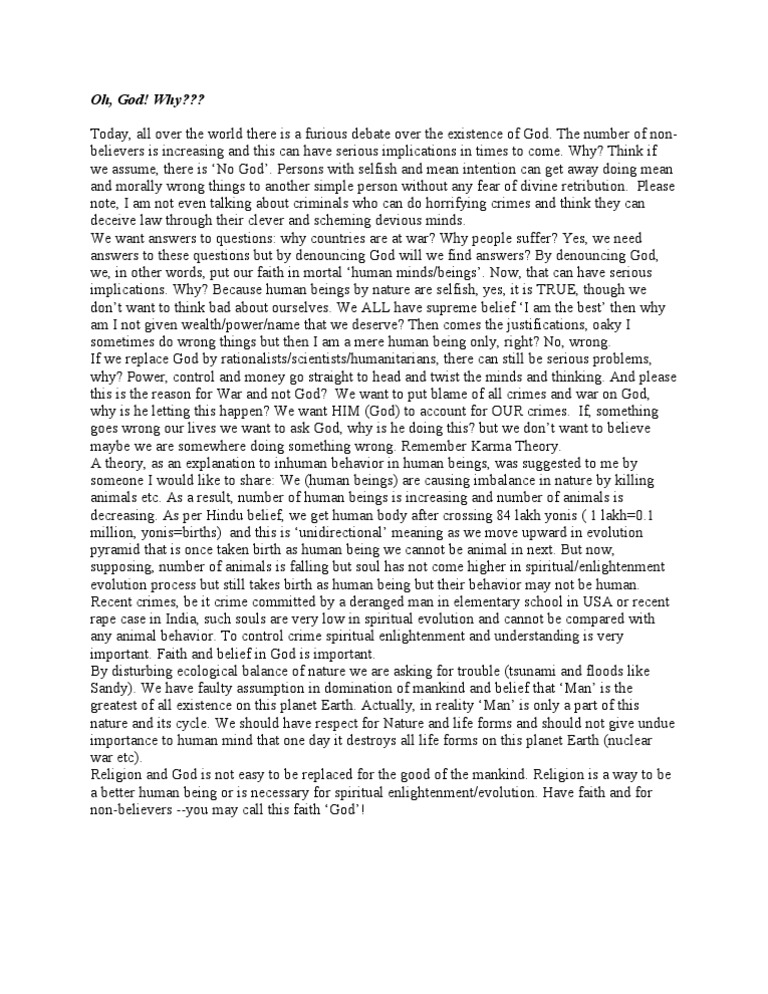 Oh, God! Why???

Today, all over the world there is a furious debate over the existence of God. The number of non-believers is increasing and this can have serious implications in times to come. Why? Think if we assume, there is 'No God'. Persons with selfish and mean intention can get away doing mean and morally wrong things to another simple person without any fear of divine retribution. Please note, I am not even talking about criminals who can do horrifying crimes and think they can deceive law through their clever and scheming devious minds.

We want answers to questions: why countries are at war? Why people suffer? Yes, we need answers to these questions but by denouncing God will we find answers? By denouncing God, we, in other words, put our faith in mortal 'human minds/beings'. Now, that can have serious implications. Why? Because human beings by nature are selfish, yes, it is TRUE, though we don't want to think bad about ourselves. We ALL have supreme belief 'I am the best' then why am I not given wealth/power/name that we deserve? Then comes the justifications, oaky I sometimes do wrong things but then I am a mere human being only, right? No, wrong.

If we replace God by rationalists/scientists/humanitarians, there can still be serious problems, why? Power, control and money go straight to head and twist the minds and thinking. And please this is the reason for War and not God? We want to put blame of all crimes and war on God, why is he letting this happen? We want HIM (God) to account for OUR crimes. If, something goes wrong our lives we want to ask God, why is he doing this? but we don't want to believe maybe we are somewhere doing something wrong. Remember Karma Theory.

A theory, as an explanation to inhuman behavior in human beings, was suggested to me by someone I would like to share: We (human beings) are causing imbalance in nature by killing animals etc. As a result, number of human beings is increasing and number of animals is decreasing. As per Hindu belief, we get human body after crossing 84 lakh yonis ( 1 lakh=0.1 million, yonis=births) and this is 'unidirectional' meaning as we move upward in evolution pyramid that is once taken birth as human being we cannot be animal in next. But now, supposing, number of animals is falling but soul has not come higher in spiritual/enlightenment evolution process but still takes birth as human being but their behavior may not be human. Recent crimes, be it crime committed by a deranged man in elementary school in USA or recent rape case in India, such souls are very low in spiritual evolution and cannot be compared with any animal behavior. To control crime spiritual enlightenment and understanding is very important. Faith and belief in God is important.

By disturbing ecological balance of nature we are asking for trouble (tsunami and floods like Sandy). We have faulty assumption in domination of mankind and belief that 'Man' is the greatest of all existence on this planet Earth. Actually, in reality 'Man' is only a part of this nature and its cycle. We should have respect for Nature and life forms and should not give undue importance to human mind that one day it destroys all life forms on this planet Earth (nuclear war etc).

Religion and God is not easy to be replaced for the good of the mankind. Religion is a way to be a better human being or is necessary for spiritual enlightenment/evolution. Have faith and for non-believers --you may call this faith 'God'!